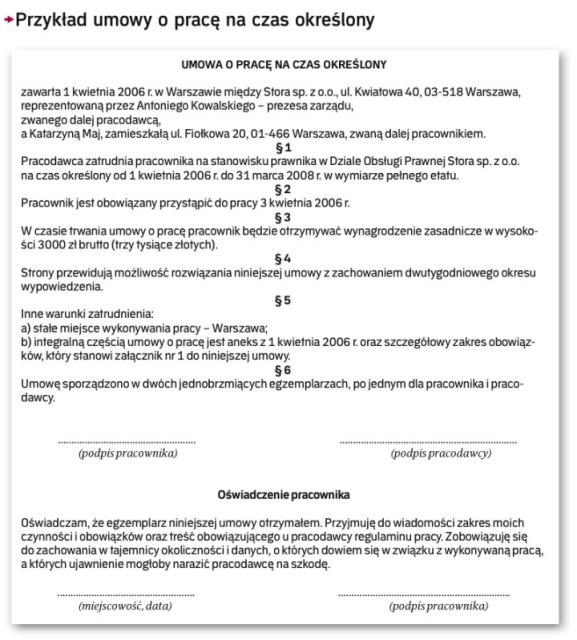 Przykład umowy o pracę na czas określony

UMOWA O PRACĘ NA CZAS OKREŚLONY

zawarta 1 kwietnia 2006 r. w Warszawie między Stora sp. z o.o., ul. Kwiatowa 40, 03-518 Warszawa, reprezentowaną przez Antoniego Kowalskiego – prezesa zarządu, zwanego dalej pracodawcą, a Katarzyną Maj, zamieszkałą ul. Fiołkowa 20, 01-466 Warszawa, zwaną dalej pracownikiem.

§ 1

Pracodawca zatrudnia pracownika na stanowisku prawnika w Dziale Obsługi Prawnej Stora sp. z o.o. na czas określony od 1 kwietnia 2006 r. do 31 marca 2008 r. w wymiarze pełnego etatu.

§ 2

Pracownik jest obowiązany przystąpić do pracy 3 kwietnia 2006 r.

§ 3

W czasie trwania umowy o pracę pracownik będzie otrzymywać wynagrodzenie zasadnicze w wysokości 3000 zł brutto (trzy tysiące złotych).

§ 4

Strony przewidują możliwość rozwiązania niniejszej umowy z zachowaniem dwutygodniowego okresu wypowiedzenia.

§ 5

Inne warunki zatrudnienia:
a) stałe miejsce wykonywania pracy – Warszawa;
b) integralną częścią umowy o pracę jest aneks z 1 kwietnia 2006 r. oraz szczegółowy zakres obowiązków, który stanowi załącznik nr 1 do niniejszej umowy.

§ 6

Umowę sporządzono w dwóch jednobrzmiących egzemplarzach, po jednym dla pracownika i pracodawcy.

(podpis pracownika)

(podpis pracodawcy)

Oświadczenie pracownika

Oświadczam, że egzemplarz niniejszej umowy otrzymałem. Przyjmuję do wiadomości zakres moich czynności i obowiązków oraz treść obowiązującego u pracodawcy regulaminu pracy. Zobowiązuję się do zachowania w tajemnicy okoliczności i danych, o których dowiem się w związku z wykonywaną pracą, a których ujawnienie mogłoby narazić pracodawcę na szkodę.

(miejscowość, data)

(podpis pracownika)